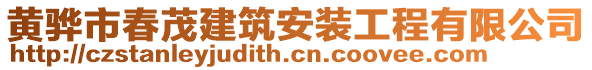 黄骅市春茂建筑安装工程有限公司
http://czstanleyjudith.cn.coovee.com